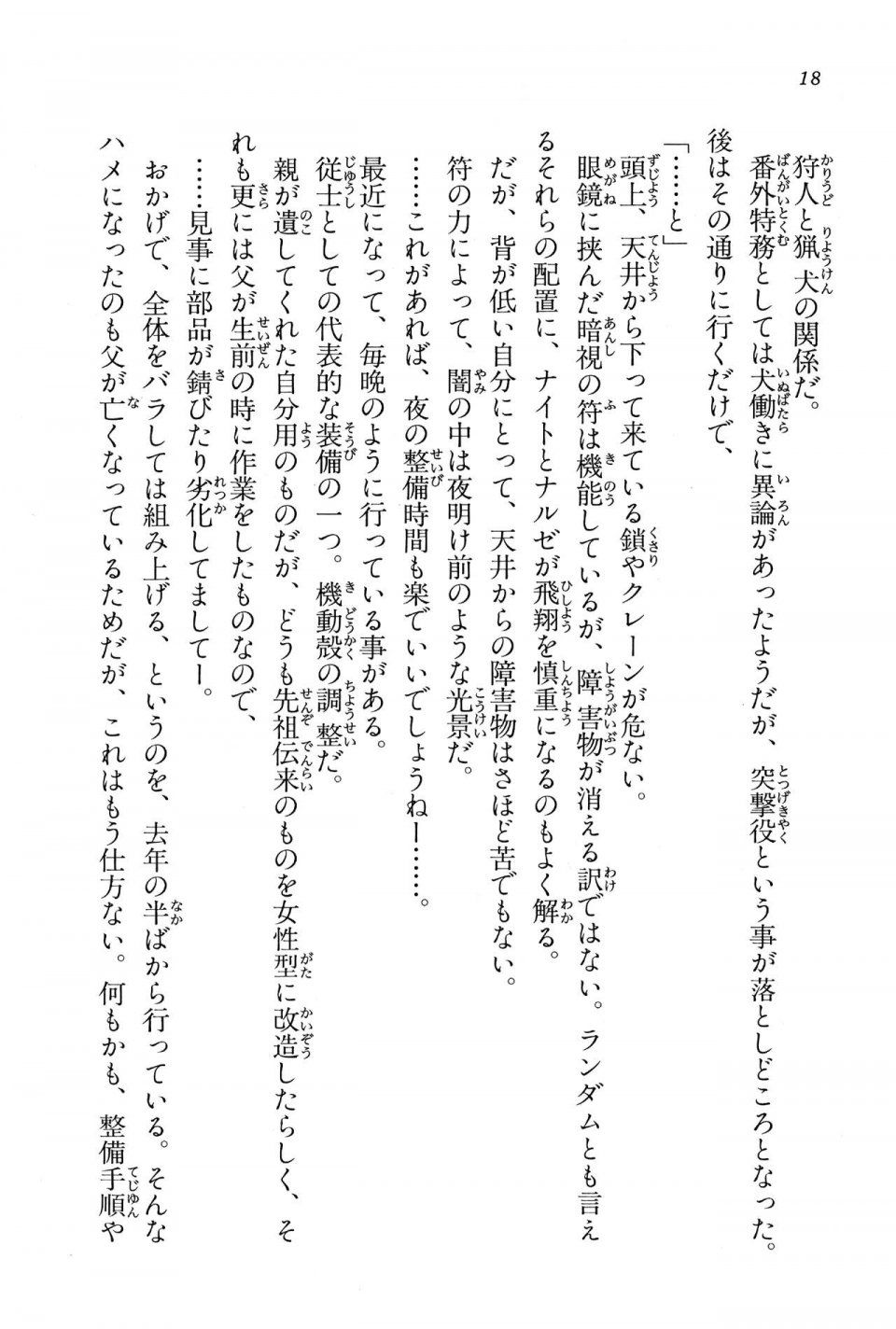 18

狩人と猟犬の関係だ。

番外特務としては犬働きに異論があったようだが、突撃役という事が落としどころとなった。後はその通りに行くだけで、

「……と」

頭上、天井から下って来ている鎖やクレーンが危ない。

眼鏡に挟んだ暗視の符は機能しているが、障害物が消える訳ではない。ランダムとも言えるそれらの配置に、ナイトとナルゼが飛翔を慎重になるのもよく解る。

だが、背が低い自分にとって、天井からの障害物はさほど苦でもない。

符の力によって、闇の中は夜明け前のような光景だ。

……これがあれば、夜の整備時間も楽でいいでしょうねー……。

最近になって、毎晩のように行っている事がある。

従士としての代表的な装備の一つ。機動殻の調整だ。

親が遺してくれた自分用のものだが、どうも先祖伝来のものを女性型に改造したらしく、それも更には父が生前の時に作業をしたものなので、

……見事に部品が錆びたり劣化してましてー。

おかげで、全体をバラしては組み上げる、というのを、去年の半ばから行っている。そんなハメになったのも父が亡くなっているためだが、これはもう仕方ない。何もかも、整備手順や